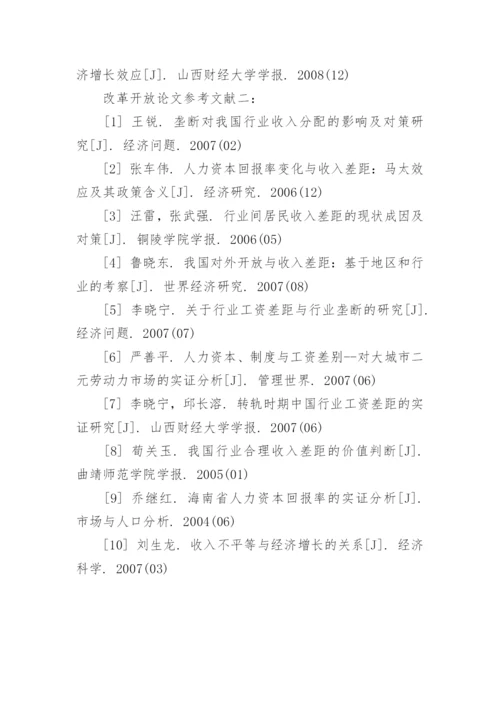 济增长效应[J]. 山西财经大学学报. 2008(12)

改革开放论文参考文献二：

[1] 王锐. 垄断对我国行业收入分配的影响及对策研究[J]. 经济问题. 2007(02)

[2] 张车伟. 人力资本回报率变化与收入差距：马太效应及其政策含义[J]. 经济研究. 2006(12)

[3] 汪雷，张武强. 行业间居民收入差距的现状成因及对策[J]. 铜陵学院学报. 2006(05)

[4] 鲁晓东. 我国对外开放与收入差距：基于地区和行业的考察[J]. 世界经济研究. 2007(08)

[5] 李晓宁. 关于行业工资差距与行业垄断的研究[J]. 经济问题. 2007(07)

[6] 严善平. 人力资本、制度与工资差别--对大城市二元劳动力市场的实证分析[J]. 管理世界. 2007(06)

[7] 李晓宁，邱长溶. 转轨时期中国行业工资差距的实证研究[J]. 山西财经大学学报. 2007(06)

[8] 荀关玉. 我国行业合理收入差距的价值判断[J]. 曲靖师范学院学报. 2005(01)

[9] 乔继红. 海南省人力资本回报率的实证分析[J]. 市场与人口分析. 2004(06)

[10] 刘生龙. 收入不平等与经济增长的关系[J]. 经济科学. 2007(03)